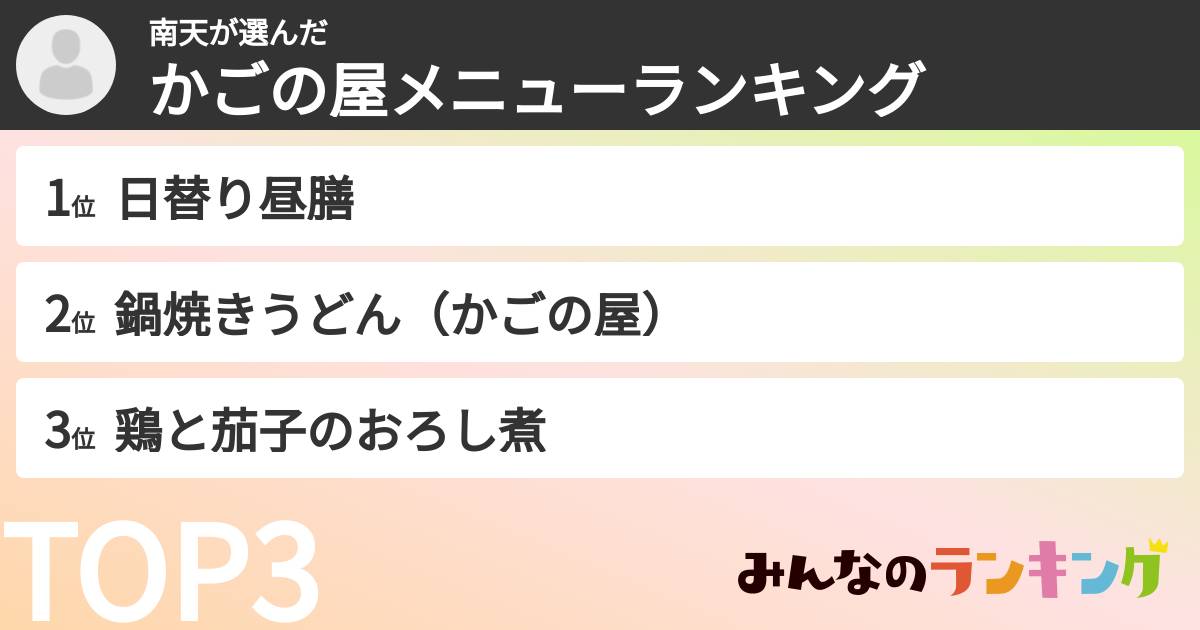 南天が選んだ
かごの屋メニューランキング

1位 日替り昼膳

2位 鍋焼きうどん（かごの屋）

3位 鶏と茄子のおろし煮

TOP3

みんなのランキング